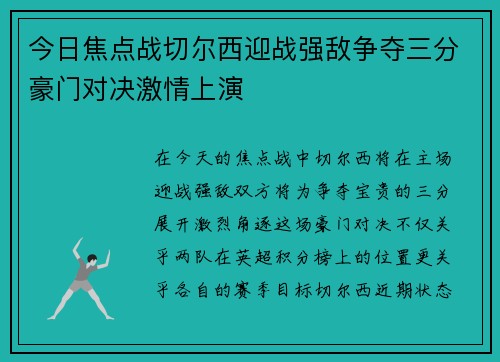 今日焦点战切尔西迎战强敌争夺三分豪门对决激情上演

在今天的焦点战中切尔西将在主场迎战强敌双方将为争夺宝贵的三分展开激烈角逐这场豪门对决不仅关乎两队在英超积分榜上的位置更关乎各自的赛季目标切尔西近期状态